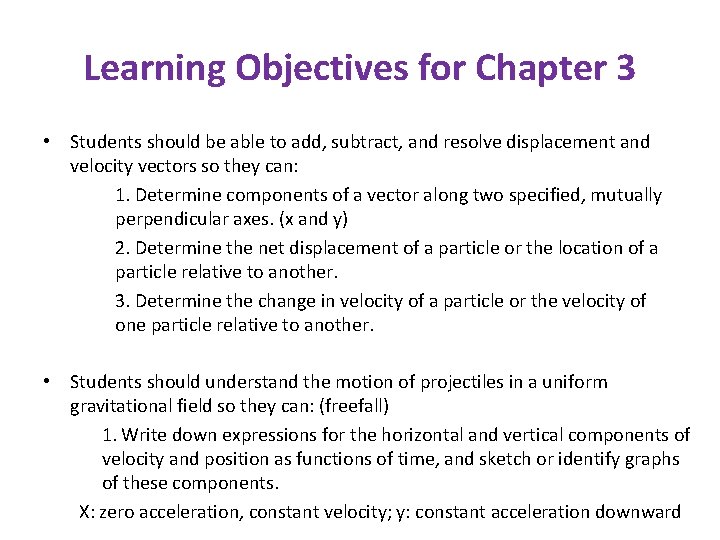 Learning Objectives for Chapter 3

• Students should be able to add, subtract, and resolve displacement and velocity vectors so they can:

1. Determine components of a vector along two specified, mutually perpendicular axes. (x and y)

2. Determine the net displacement of a particle or the location of a particle relative to another.

3. Determine the change in velocity of a particle or the velocity of one particle relative to another.

• Students should understand the motion of projectiles in a uniform gravitational field so they can: (freefall)

1. Write down expressions for the horizontal and vertical components of velocity and position as functions of time, and sketch or identify graphs of these components.

X: zero acceleration, constant velocity; y: constant acceleration downward